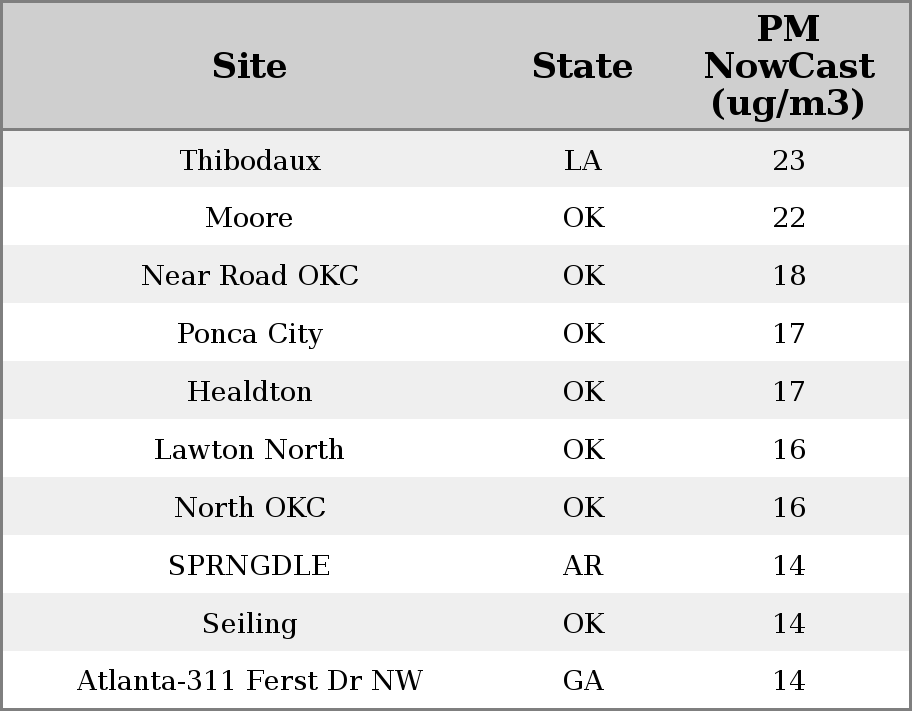 | Site | State | PM NowCast (ug/m3) |
|---|---|---|
| Thibodaux | LA | 23 |
| Moore | OK | 22 |
| Near Road OKC | OK | 18 |
| Ponca City | OK | 17 |
| Healdton | OK | 17 |
| Lawton North | OK | 16 |
| North OKC | OK | 16 |
| SPRNGDLE | AR | 14 |
| Seiling | OK | 14 |
| Atlanta-311 Ferst Dr NW | GA | 14 |